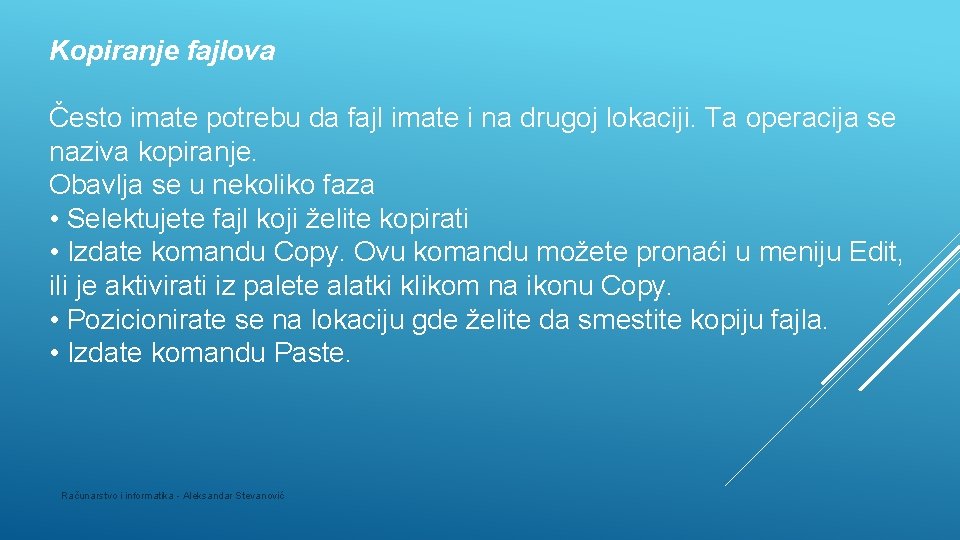 Kopiranje fajlova

Često imate potrebu da fajl imate i na drugoj lokaciji. Ta operacija se naziva kopiranje.
Obavlja se u nekoliko faza
• Selektujete fajl koji želite kopirati
• Izdate komandu Copy. Ovu komandu možete pronaći u meniju Edit, ili je aktivirati iz palete alatki klikom na ikonu Copy.
• Pozicionirate se na lokaciju gde želite da smestite kopiju fajla.
• Izdate komandu Paste.

Računarstvo i informatika - Aleksandar Stevanović